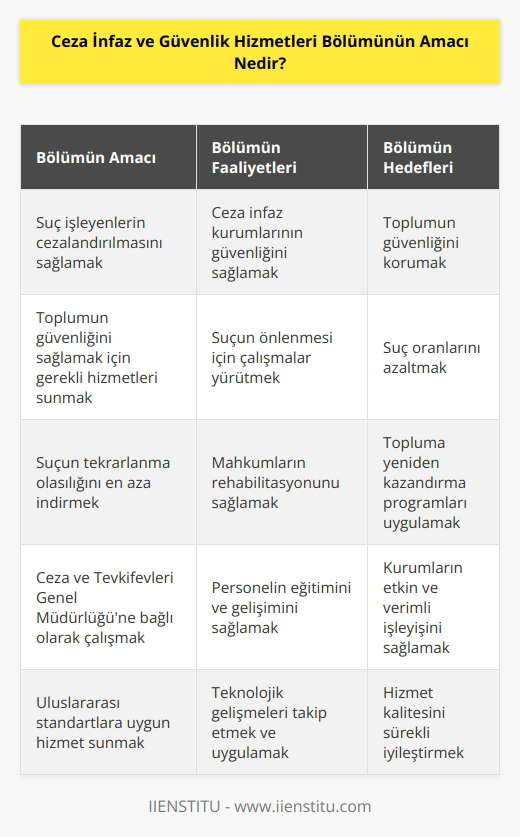 Ceza İnfaz ve Güvenlik Hizmetleri Bölümünün Amacı Nedir?

| Bölümün Amacı | Bölümün Faaliyetleri | Bölümün Hedefleri |
|---|---|---|
| Suç işleyenlerin cezalandırılmasını sağlamak | Ceza infaz kurumlarının güvenliğini sağlamak | Toplumun güvenliğini korumak |
| Toplumun güvenliğini sağlamak için gerekli hizmetleri sunmak | Suçun önlenmesi için çalışmalar yürütmek | Suç oranlarını azaltmak |
| Suçun tekrarlanma olasılığını en aza indirmek | Mahkumların rehabilitasyonunu sağlamak | Topluma yeniden kazandırma programları uygulamak |
| Ceza ve Tevkifevleri Genel Müdürlüğü'ne bağlı olarak çalışmak | Personelin eğitimini ve gelişimini sağlamak | Kurumların etkin ve verimli işleyişini sağlamak |
| Uluslararası standartlara uygun hizmet sunmak | Teknolojik gelişmeleri takip etmek ve uygulamak | Hizmet kalitesini sürekli iyileştirmek |

IIENSTITU - www.iienstitu.com